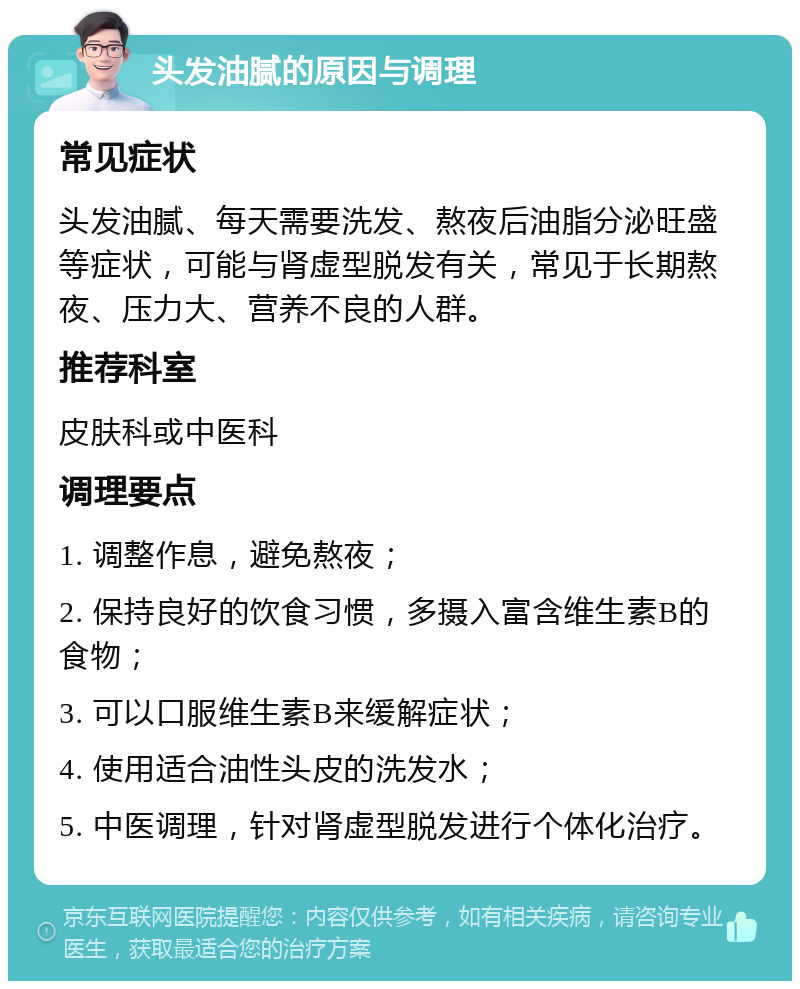 头发油腻的原因与调理

常见症状

头发油腻、每天需要洗发、熬夜后油脂分泌旺盛等症状，可能与肾虚型脱发有关，常见于长期熬夜、压力大、营养不良的人群。

推荐科室

皮肤科或中医科

调理要点

1. 调整作息，避免熬夜；

2. 保持良好的饮食习惯，多摄入富含维生素B的食物；

3. 可以口服维生素B来缓解症状；

4. 使用适合油性头皮的洗发水；

5. 中医调理，针对肾虚型脱发进行个体化治疗。

京东互联网医院提醒您：内容仅供参考，如有相关疾病，请咨询专业医生，获取最适合您的治疗方案